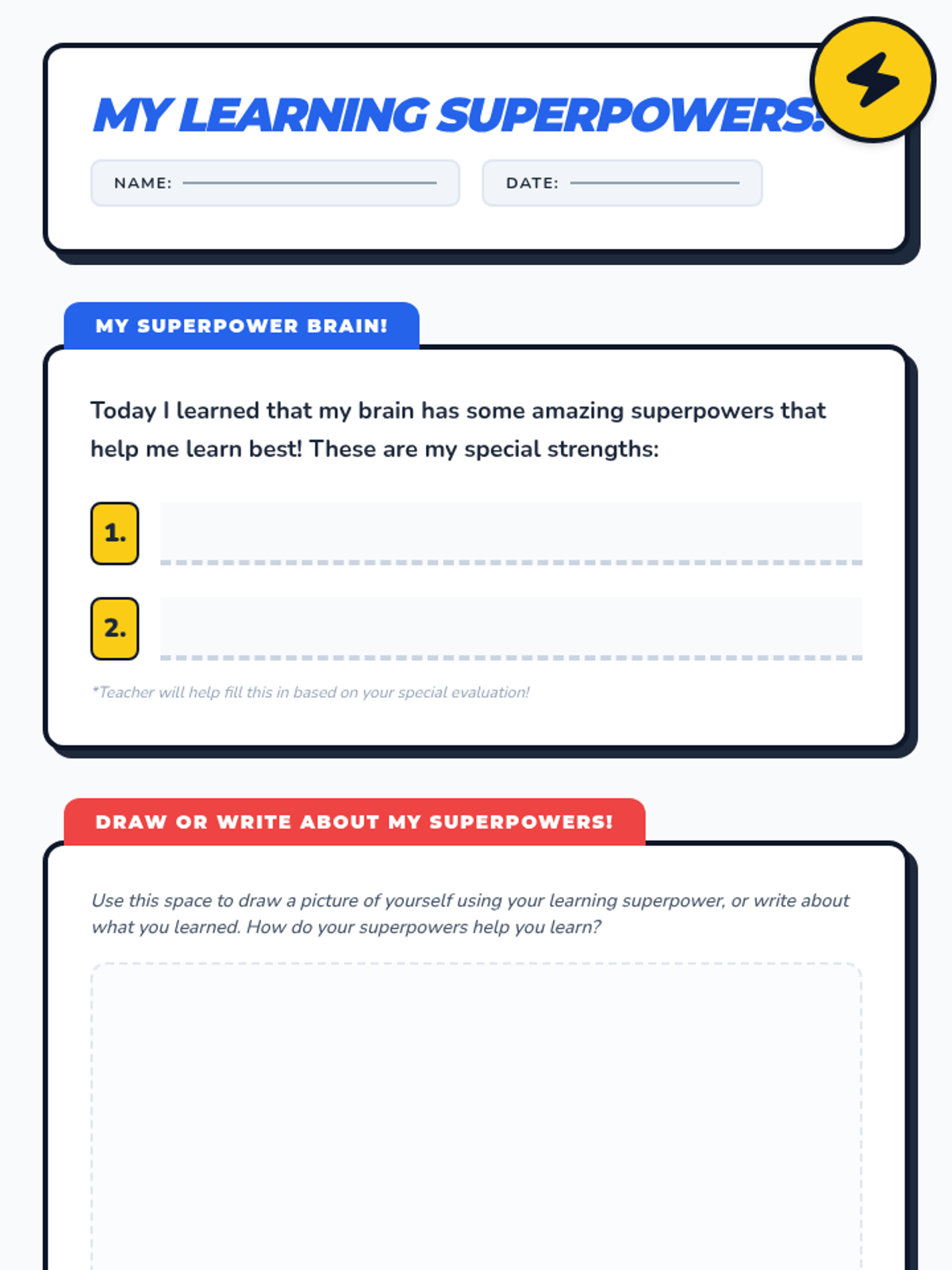 MY LEARNING SUPERPOWERS!

NAME: ____

DATE: ____

MY SUPERPOWER BRAIN!

Today I learned that my brain has some amazing superpowers that help me learn best! These are my special strengths:

1. ____

2. ____

*Teacher will help fill this in based on your special evaluation!

DRAW OR WRITE ABOUT MY SUPERPOWERS!

Use this space to draw a picture of yourself using your learning superpower, or write about what you learned. How do your superpowers help you learn?